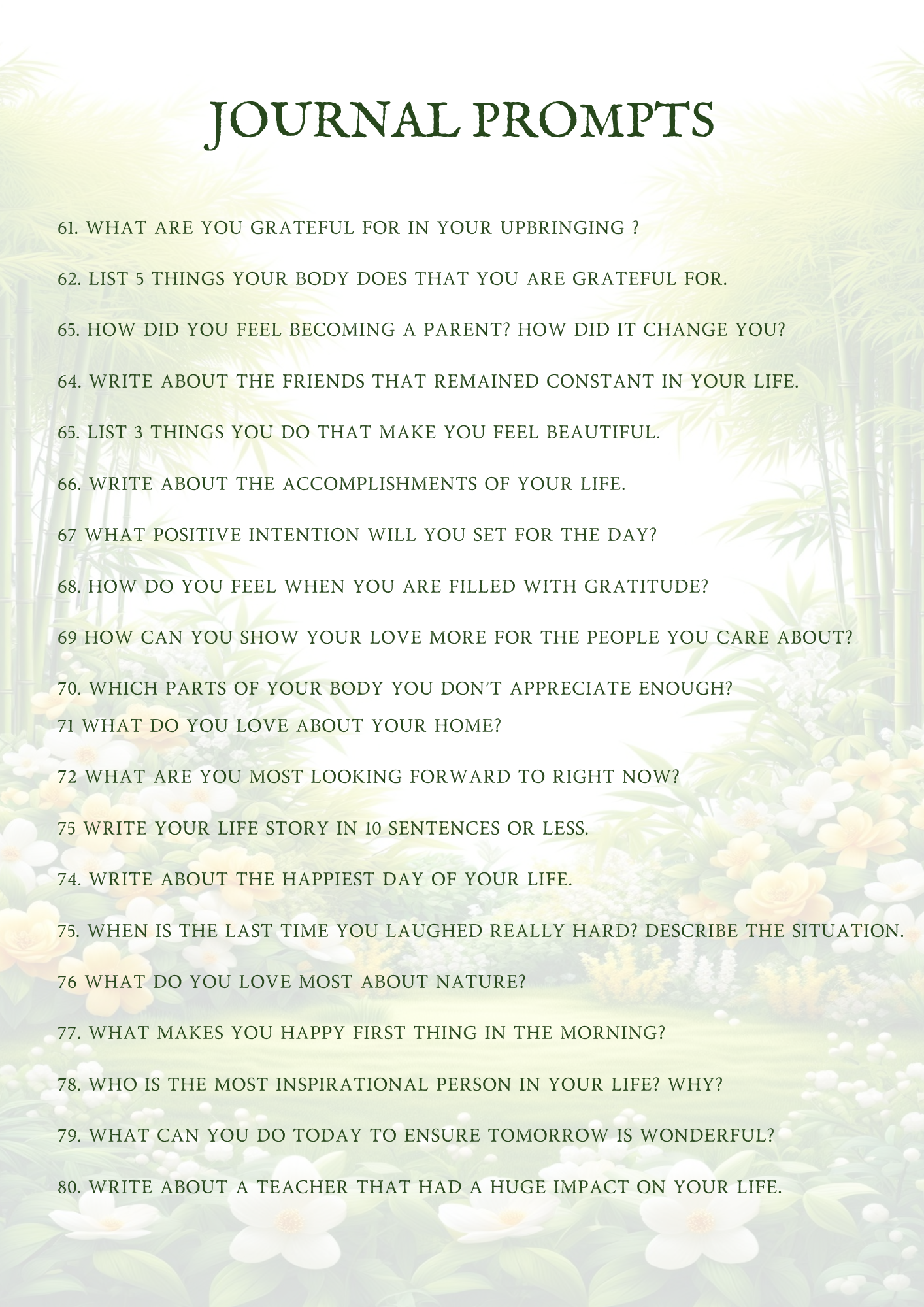 JOURNAL PROMPTS

61. WHAT ARE YOU GRATEFUL FOR IN YOUR UPBRINGING ?

62. LIST 5 THINGS YOUR BODY DOES THAT YOU ARE GRATEFUL FOR.

65. HOW DID YOU FEEL BECOMING A PARENT? HOW DID IT CHANGE YOU?

64. WRITE ABOUT THE FRIENDS THAT REMAINED CONSTANT IN YOUR LIFE.

65. LIST 3 THINGS YOU DO THAT MAKE YOU FEEL BEAUTIFUL.

66. WRITE ABOUT THE ACCOMPLISHMENTS OF YOUR LIFE.

67 WHAT POSITIVE INTENTION WILL YOU SET FOR THE DAY?

68. HOW DO YOU FEEL WHEN YOU ARE FILLED WITH GRATITUDE?

69 HOW CAN YOU SHOW YOUR LOVE MORE FOR THE PEOPLE YOU CARE ABOUT?

70. WHICH PARTS OF YOUR BODY YOU DON'T APPRECIATE ENOUGH?

71 WHAT DO YOU LOVE ABOUT YOUR HOME?

72 WHAT ARE YOU MOST LOOKING FORWARD TO RIGHT NOW?

75 WRITE YOUR LIFE STORY IN 10 SENTENCES OR LESS.

74. WRITE ABOUT THE HAPPIEST DAY OF YOUR LIFE.

75. WHEN IS THE LAST TIME YOU LAUGHED REALLY HARD? DESCRIBE THE SITUATION.

76 WHAT DO YOU LOVE MOST ABOUT NATURE?

77. WHAT MAKES YOU HAPPY FIRST THING IN THE MORNING?

78. WHO IS THE MOST INSPIRATIONAL PERSON IN YOUR LIFE? WHY?

79. WHAT CAN YOU DO TODAY TO ENSURE TOMORROW IS WONDERFUL?

80. WRITE ABOUT A TEACHER THAT HAD A HUGE IMPACT ON YOUR LIFE.